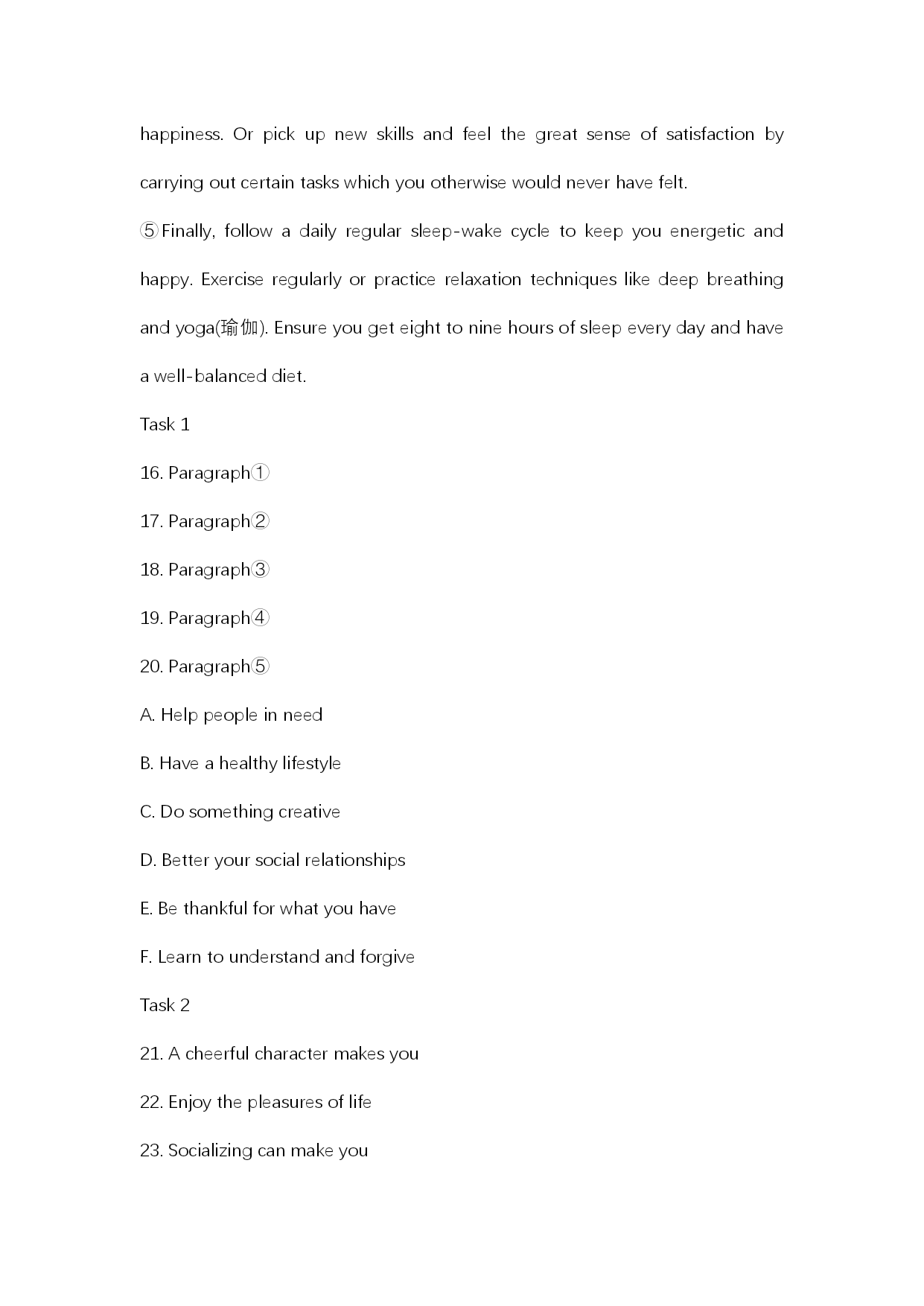 happiness. Or pick up new skills and feel the great sense of satisfaction by carrying out certain tasks which you otherwise would never have felt.

⑤Finally, follow a daily regular sleep-wake cycle to keep you energetic and happy. Exercise regularly or practice relaxation techniques like deep breathing and yoga(瑜伽). Ensure you get eight to nine hours of sleep every day and have a well-balanced diet.

Task 1

16. Paragraph①

17. Paragraph②

18. Paragraph③

19. Paragraph④

20. Paragraph⑤

A. Help people in need

B. Have a healthy lifestyle

C. Do something creative

D. Better your social relationships

E. Be thankful for what you have

F. Learn to understand and forgive

Task 2

21. A cheerful character makes you

22. Enjoy the pleasures of life

23. Socializing can make you